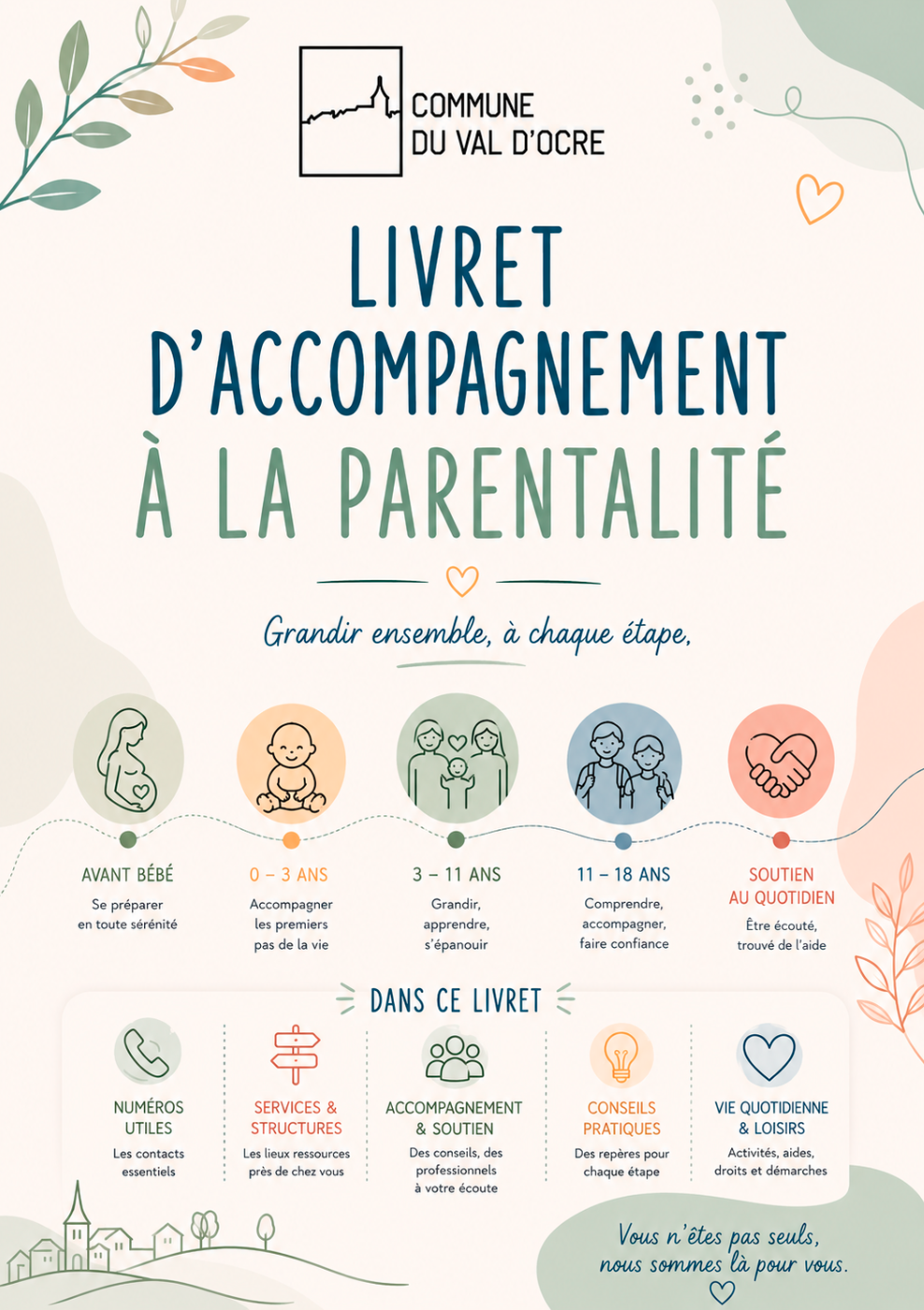 COMMUNE
DU VAL D'OCRE

LIVRET
D'ACCOMPAGNEMENT
À LA PARENTALITÉ

Grandir ensemble, à chaque étape.

AVANT BÉBÉ
Se préparer en toute sérénité

0 – 3 ANS
Accompagner les premiers pas de la vie

3 – 11 ANS
Grandir, apprendre, s'épanouir

11 – 18 ANS
Comprendre, accompagner, faire confiance

SOUTIEN
AU QUOTIDIEN
Être écouté, trouvé de l'aide

DANS CE LIVRET

NUMÉROS
UTILES
Les contacts essentiels

SERVICES &
STRUCTURES
Les lieux ressources près de chez vous

ACCOMPAGNEMENT
& SOUTIEN
Des conseils, des professionnels à votre écoute

CONSEILS
PRATIQUES
Des repères pour chaque étape

VIE QUOTIDIENNE
& LOISIRS
Activités, aides, droits et démarches

Vous n'êtes pas seuls,
nous sommes là pour vous.